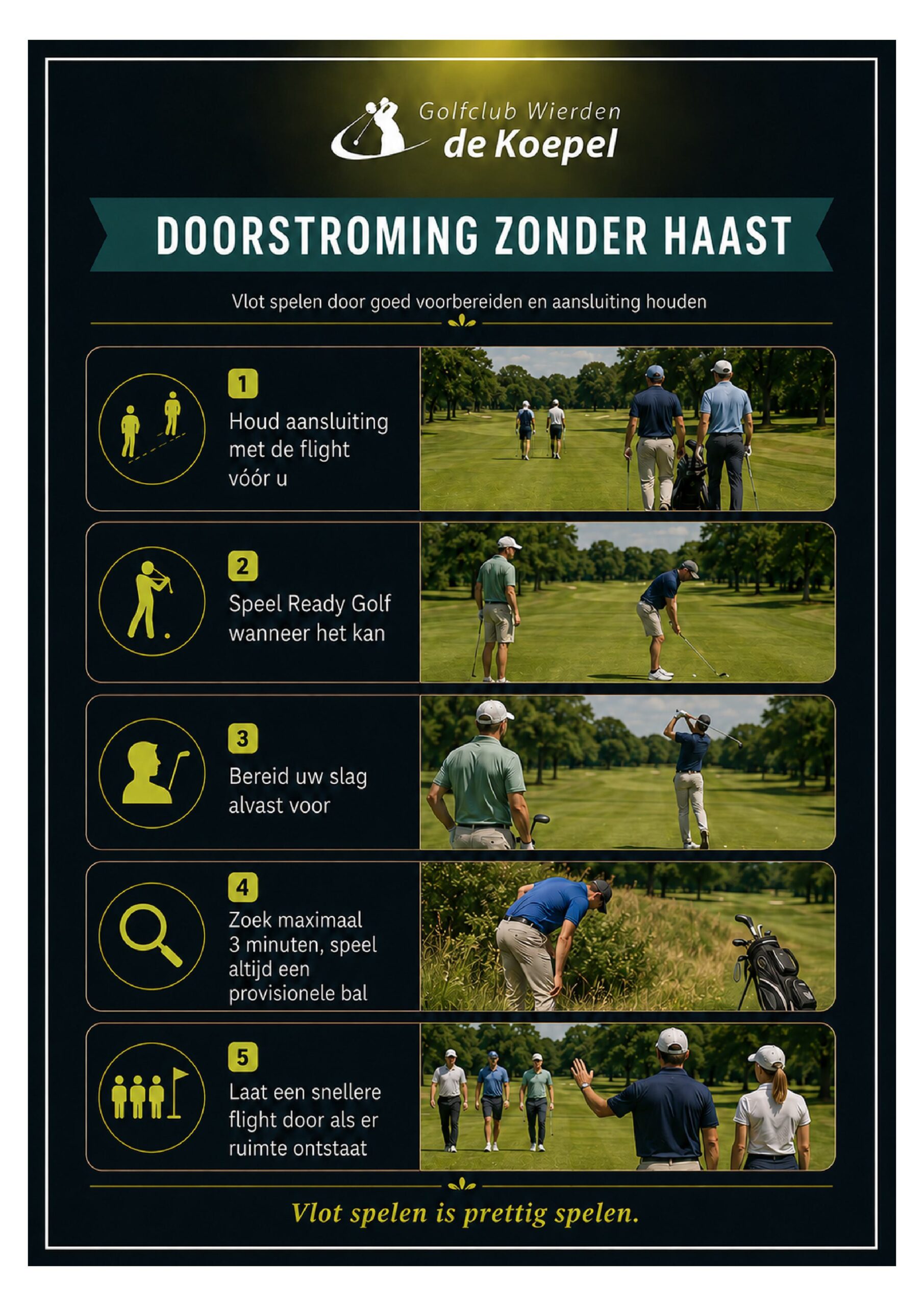 Golfclub Wierden
de Koepel

DOORSTROMING ZONDER HAAST

Vlot spelen door goed voorbereiden en aansluiting houden

1
Houd aansluiting met de flight vóór u

2
Speel Ready Golf wanneer het kan

3
Bereid uw slag alvast voor

4
Zoek maximaal 3 minuten, speel altijd een provisionele bal

5
Laat een snellere flight door als er ruimte ontstaat

Vlot spelen is prettig spelen.